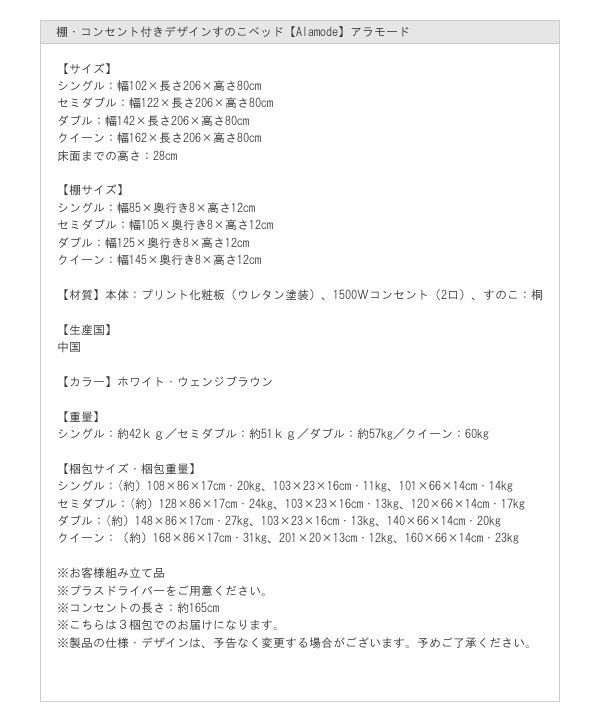 棚・コンセント付きデザインすのこベッド【Alamode】アラモード

【サイズ】
シングル：幅102×長さ206×高さ80cm
セミダブル：幅122×長さ206×高さ80cm
ダブル：幅142×長さ206×高さ80cm
クイーン：幅162×長さ206×高さ80cm
床面までの高さ：28cm

【棚サイズ】
シングル：幅85×奥行き8×高さ12cm
セミダブル：幅105×奥行き8×高さ12cm
ダブル：幅125×奥行き8×高さ12cm
クイーン：幅145×奥行き8×高さ12cm

【材質】本体：プリント化粧板（ウレタン塗装）、1500Wコンセント（2口）、すのこ：桐

【生産国】
中国

【カラー】ホワイト・ウェンジブラウン

【重量】
シングル：約42ｋｇ／セミダブル：約51ｋｇ／ダブル：約57kg／クイーン：60kg

【梱包サイズ・梱包重量】
シングル：（約）108×86×17cm・20kg、103×23×16cm・11kg、101×66×14cm・14kg
セミダブル：（約）128×86×17cm・24kg、103×23×16cm・13kg、120×66×14cm・17kg
ダブル：（約）148×86×17cm・27kg、103×23×16cm・13kg、140×66×14cm・20kg
クイーン：（約）168×86×17cm・31kg、201×20×13cm・12kg、160×66×14cm・23kg

※お客様組み立て品
※プラスドライバーをご用意ください。
※コンセントの長さ：約165cm
※こちらは３梱包でのお届けになります。
※製品の仕様・デザインは、予告なく変更する場合がございます。予めご了承ください。